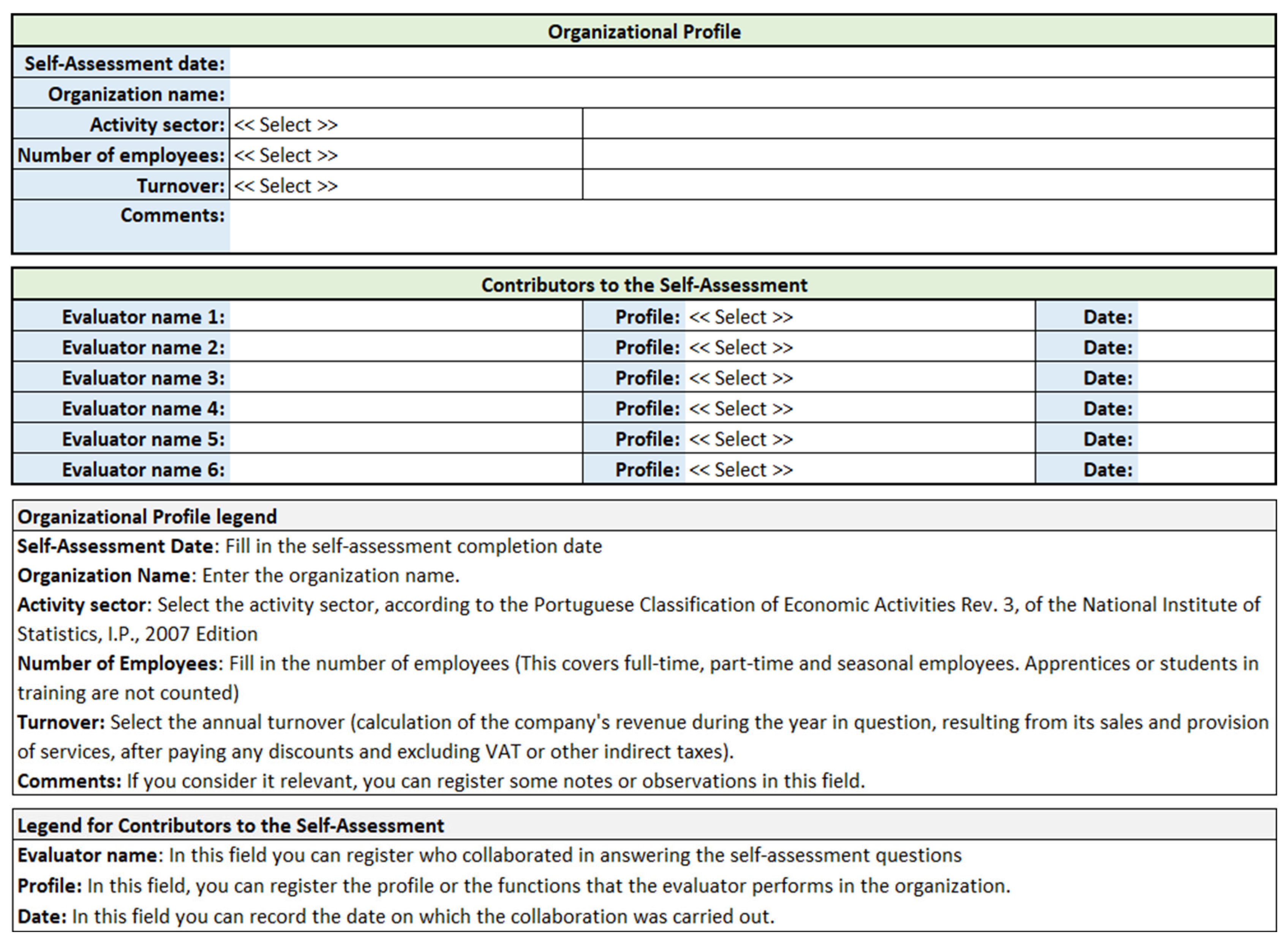 | Organizational Profile | | |
|---|---|---|
| Self-Assessment date: | | |
| Organization name: | | |
| Activity sector: | << Select >> | |
| Number of employees: | << Select >> | |
| Turnover: | << Select >> | |
| Comments: | | |

| Contributors to the Self-Assessment | | | | | |
|---|---|---|---|---|---|
| Evaluator name 1: | | Profile: | << Select >> | Date: | |
| Evaluator name 2: | | Profile: | << Select >> | Date: | |
| Evaluator name 3: | | Profile: | << Select >> | Date: | |
| Evaluator name 4: | | Profile: | << Select >> | Date: | |
| Evaluator name 5: | | Profile: | << Select >> | Date: | |
| Evaluator name 6: | | Profile: | << Select >> | Date: | |

Organizational Profile legend
Self-Assessment Date: Fill in the self-assessment completion date
Organization Name: Enter the organization name.
Activity sector: Select the activity sector, according to the Portuguese Classification of Economic Activities Rev. 3, of the National Institute of Statistics, I.P., 2007 Edition
Number of Employees: Fill in the number of employees (This covers full-time, part-time and seasonal employees. Apprentices or students in training are not counted)
Turnover: Select the annual turnover (calculation of the company's revenue during the year in question, resulting from its sales and provision of services, after paying any discounts and excluding VAT or other indirect taxes).
Comments: If you consider it relevant, you can register some notes or observations in this field.

Legend for Contributors to the Self-Assessment
Evaluator name: In this field you can register who collaborated in answering the self-assessment questions
Profile: In this field, you can register the profile or the functions that the evaluator performs in the organization.
Date: In this field you can record the date on which the collaboration was carried out.